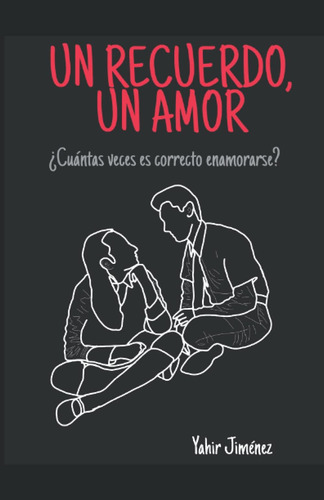 UN RECUERDO, UN AMOR

¿Cuántas veces es correcto enamorarse?

Yahir Jiménez